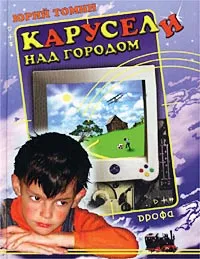 ЮРИЙ ТОМИН

КАРУСЕЛИ НАД ГОРОДОМ

ДРОФА